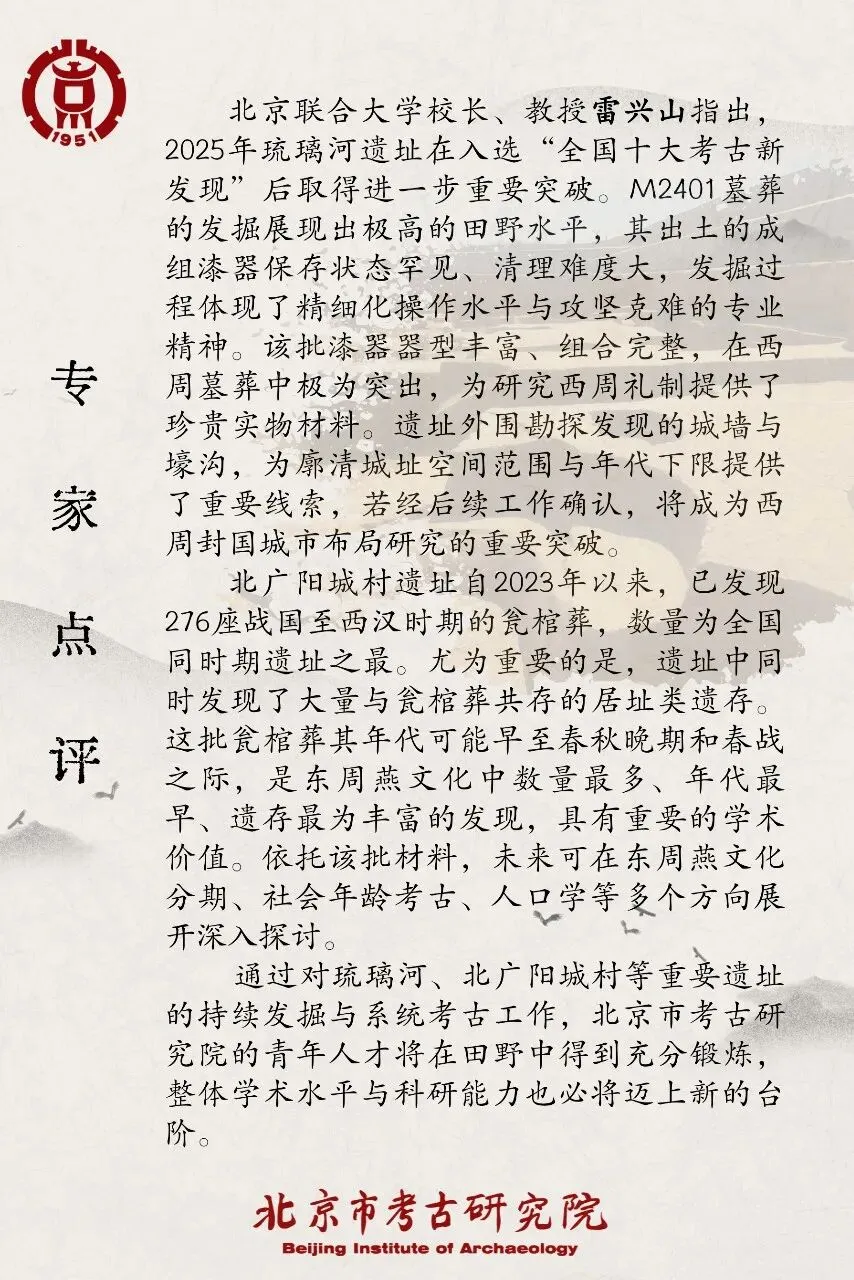 1951

专家点评

北京联合大学校长、教授雷兴山指出，2025年琉璃河遗址在入选“全国十大考古新发现”后取得进一步重要突破。M2401墓葬的发掘展现出极高的田野水平，其出土的成组漆器保存状态罕见、清理难度大，发掘过程体现了精细化操作水平与攻坚克难的专业精神。该批漆器器型丰富、组合完整，在西周墓葬中极为突出，为研究西周礼制提供了珍贵实物材料。遗址外围勘探发现的城墙与壕沟，为廓清城址空间范围与年代下限提供了重要线索，若经后续工作确认，将成为西周封国城市布局研究的重要突破。

北广阳城村遗址自2023年以来，已发现276座战国至西汉时期的瓮棺葬，数量为全国同时期遗址之最。尤为重要的是，遗址中同时发现了大量与瓮棺葬共存的居址类遗存。这批瓮棺葬其年代可能早至春秋晚期和春战之际，是东周燕文化中数量最多、年代最早、遗存最为丰富的发现，具有重要的学术价值。依托该批材料，未来可在东周燕文化分期、社会年龄考古、人口学等多个方向展开深入探讨。

通过对琉璃河、北广阳城村等重要遗址的持续发掘与系统考古工作，北京市考古研究院的青年人才将在田野中得到充分锻炼，整体学术水平与科研能力也必将迈上新的台阶。

北京市考古研究院
Beijing Institute of Archaeology